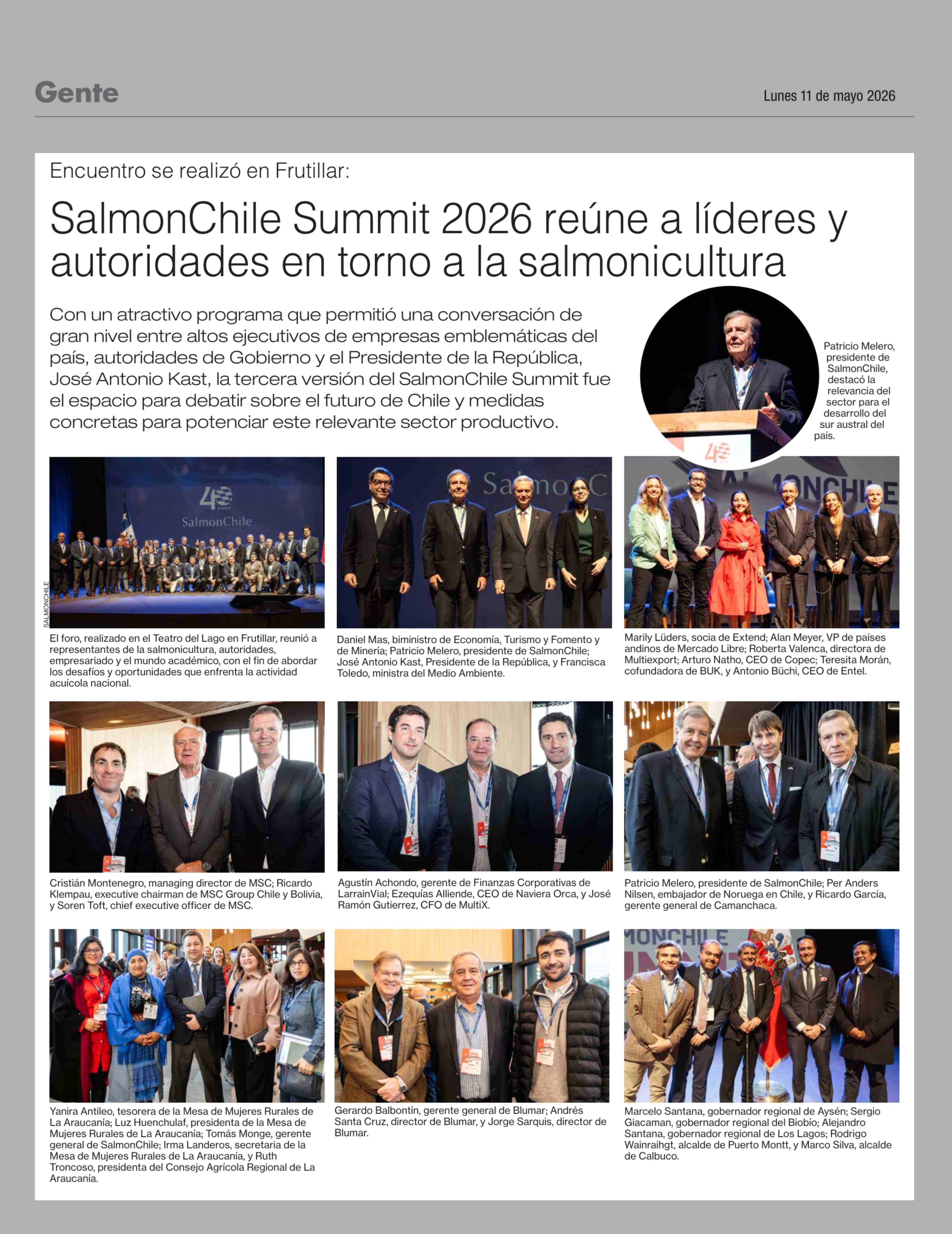 Gente

Lunes 11 de mayo 2026

Encuentro se realizó en Frutillar:

SalmonChile Summit 2026 reúne a líderes y autoridades en torno a la salmonicultura

Con un atractivo programa que permitió una conversación de gran nivel entre altos ejecutivos de empresas emblemáticas del país, autoridades de Gobierno y el Presidente de la República, José Antonio Kast, la tercera versión del SalmonChile Summit fue el espacio para debatir sobre el futuro de Chile y medidas concretas para potenciar este relevante sector productivo.

Patricio Melero, presidente de SalmonChile, destacó la relevancia del sector para el desarrollo del sur austral del país.

SALMONCHILE

El foro, realizado en el Teatro del Lago en Frutillar, reunió a representantes de la salmonicultura, autoridades, empresariado y el mundo académico, con el fin de abordar los desafíos y oportunidades que enfrenta la actividad acuícola nacional.

Daniel Mas, biministro de Economía, Turismo y Fomento y de Minería; Patricio Melero, presidente de SalmonChile; José Antonio Kast, Presidente de la República, y Francisca Toledo, ministra del Medio Ambiente.

Marily Lüders, socia de Extend; Alan Meyer, VP de países andinos de Mercado Libre; Roberta Valenca, directora de Multiexport; Arturo Natho, CEO de Copec; Teresita Morán, cofundadora de BUK, y Antonio Büchi, CEO de Entel.

Cristián Montenegro, managing director de MSC; Ricardo Klempau, executive chairman de MSC Group Chile y Bolivia, y Soren Toft, chief executive officer de MSC.

Agustín Achondo, gerente de Finanzas Corporativas de LarrainVial; Ezequías Alliende, CEO de Naviera Orca, y José Ramón Gutierrez, CFO de MultiX.

Patricio Melero, presidente de SalmonChile; Per Anders Nilsen, embajador de Noruega en Chile, y Ricardo García, gerente general de Camanchaca.

Yanira Antileo, tesorera de la Mesa de Mujeres Rurales de La Araucanía; Luz Huenchulaf, presidenta de la Mesa de Mujeres Rurales de La Araucanía; Tomás Monge, gerente general de SalmonChile; Irma Landeros, secretaria de la Mesa de Mujeres Rurales de La Araucanía, y Ruth Troncoso, presidenta del Consejo Agrícola Regional de La Araucanía.

Gerardo Balbontín, gerente general de Blumar; Andrés Santa Cruz, director de Blumar, y Jorge Sarquis, director de Blumar.

Marcelo Santana, gobernador regional de Aysén; Sergio Giacaman, gobernador regional del Biobío; Alejandro Santana, gobernador regional de Los Lagos; Rodrigo Wainraihgt, alcalde de Puerto Montt, y Marco Silva, alcalde de Calbuco.